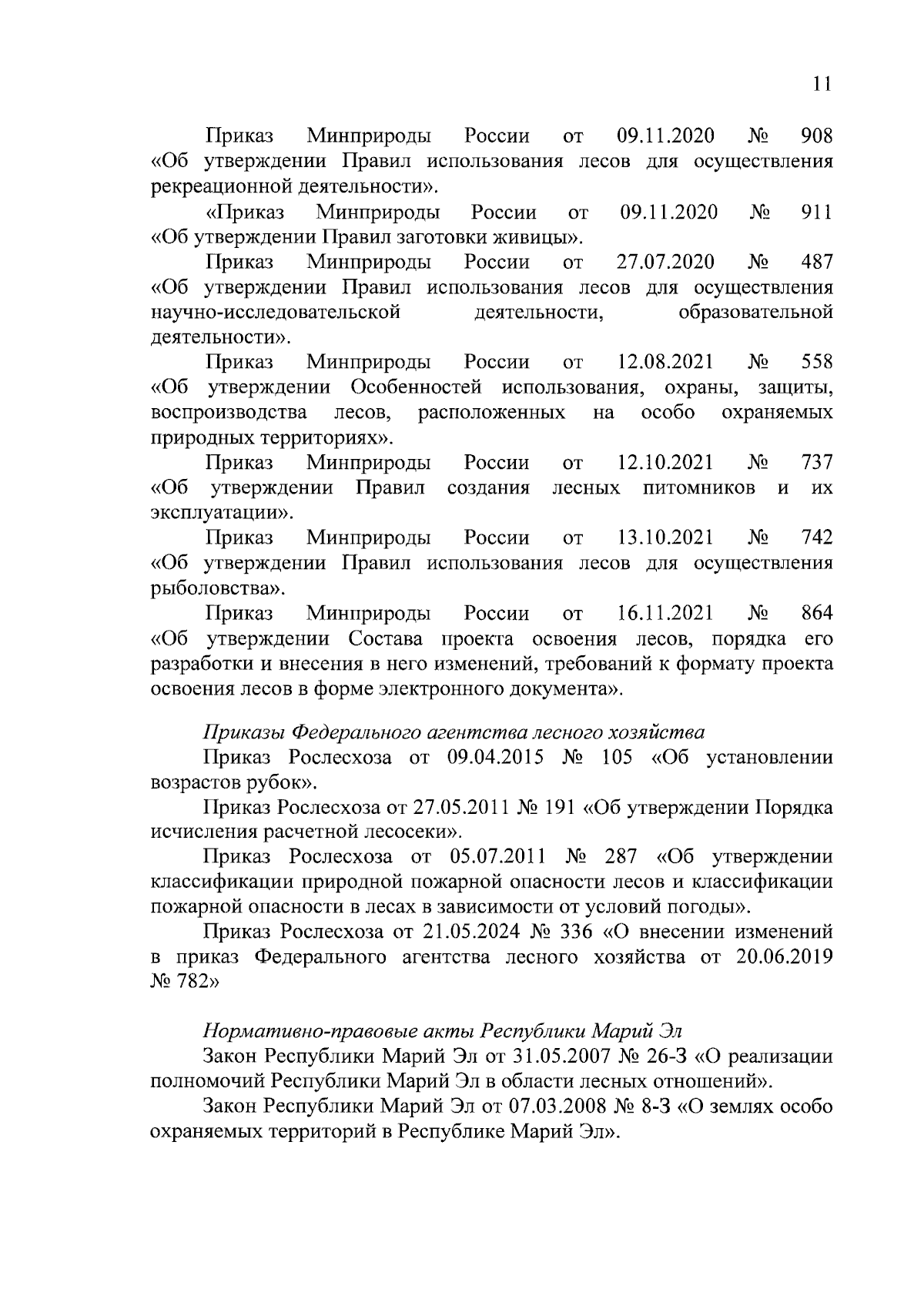 11

Приказ Минприроды России от 09.11.2020 № 908 «Об утверждении Правил использования лесов для осуществления рекреационной деятельности».

«Приказ Минприроды России от 09.11.2020 № 911 «Об утверждении Правил заготовки живицы».

Приказ Минприроды России от 27.07.2020 № 487 «Об утверждении Правил использования лесов для осуществления научно-исследовательской деятельности, образовательной деятельности».

Приказ Минприроды России от 12.08.2021 № 558 «Об утверждении Особенностей использования, охраны, защиты, воспроизводства лесов, расположенных на особо охраняемых природных территориях».

Приказ Минприроды России от 12.10.2021 № 737 «Об утверждении Правил создания лесных питомников и их эксплуатации».

Приказ Минприроды России от 13.10.2021 № 742 «Об утверждении Правил использования лесов для осуществления рыболовства».

Приказ Минприроды России от 16.11.2021 № 864 «Об утверждении Состава проекта освоения лесов, порядка его разработки и внесения в него изменений, требований к формату проекта освоения лесов в форме электронного документа».

Приказы Федерального агентства лесного хозяйства

Приказ Рослесхоза от 09.04.2015 № 105 «Об установлении возрастов рубок».

Приказ Рослесхоза от 27.05.2011 № 191 «Об утверждении Порядка исчисления расчетной лесосеки».

Приказ Рослесхоза от 05.07.2011 № 287 «Об утверждении классификации природной пожарной опасности лесов и классификации пожарной опасности в лесах в зависимости от условий погоды».

Приказ Рослесхоза от 21.05.2024 № 336 «О внесении изменений в приказ Федерального агентства лесного хозяйства от 20.06.2019 № 782»

Нормативно-правовые акты Республики Марий Эл

Закон Республики Марий Эл от 31.05.2007 № 26-З «О реализации полномочий Республики Марий Эл в области лесных отношений».

Закон Республики Марий Эл от 07.03.2008 № 8-З «О землях особо охраняемых территорий в Республике Марий Эл».